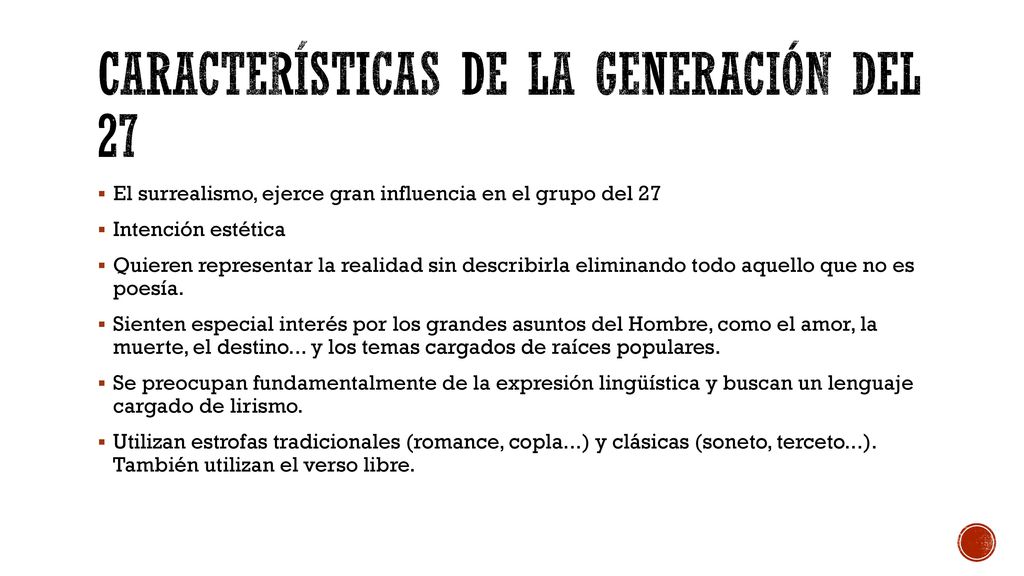 CARACTERÍSTICAS DE LA GENERACIÓN DEL 27

▪ El surrealismo, ejerce gran influencia en el grupo del 27
▪ Intención estética
▪ Quieren representar la realidad sin describirla eliminando todo aquello que no es poesía.
▪ Sienten especial interés por los grandes asuntos del Hombre, como el amor, la muerte, el destino... y los temas cargados de raíces populares.
▪ Se preocupan fundamentalmente de la expresión lingüística y buscan un lenguaje cargado de lirismo.
▪ Utilizan estrofas tradicionales (romance, copla...) y clásicas (soneto, terceto...). También utilizan el verso libre.